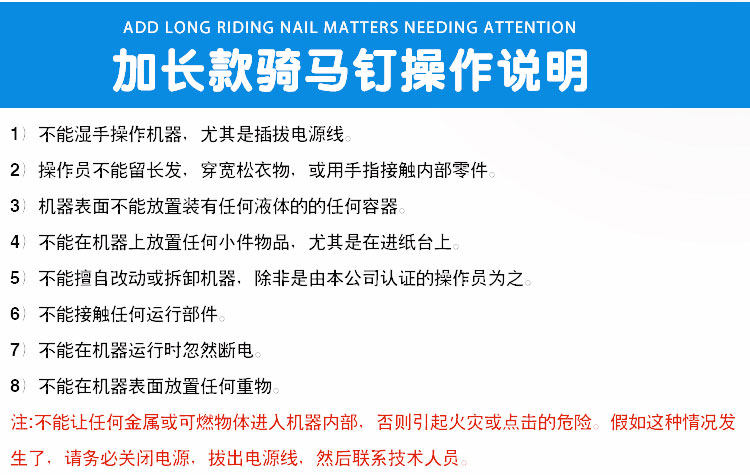 ADD LONG RIDING NAIL MATTERS NEEDING ATTENTION

加长款骑马钉操作说明

1）不能湿手操作机器，尤其是插拔电源线。

2）操作员不能留长发，穿宽松衣物，或用手指接触内部零件。

3）机器表面不能放置装有任何液体的的任何容器。

4）不能在机器上放置任何小件物品，尤其是在进纸台上。

5）不能擅自改动或拆卸机器，除非是由本公司认证的操作员为之。

6）不能接触任何运行部件。

7）不能在机器运行时忽然断电。

8）不能在机器表面放置任何重物。

注:不能让任何金属或可燃物体进入机器内部，否则引起火灾或点击的危险。假如这种情况发生了，请务必关闭电源，拔出电源线，然后联系技术人员。